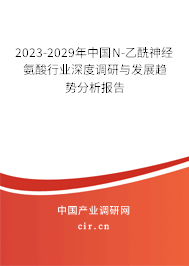 2023-2029年中国N-乙酰神经氨酸行业深度调研与发展趋势分析报告

中国产业调研网

cir.cn